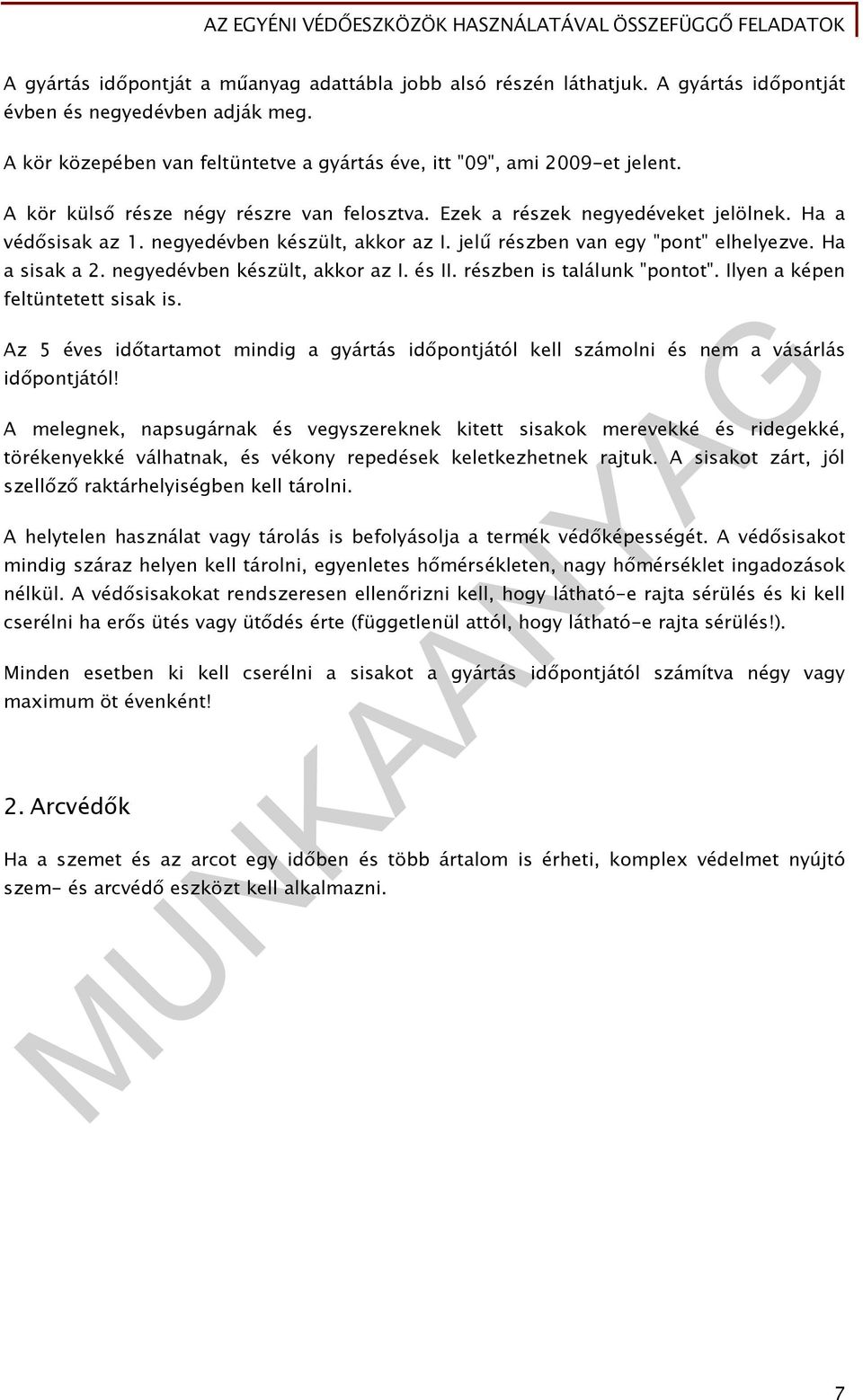 AZ EGYÉNI VÉDŐESZKÖZÖK HASZNÁLATÁVAL ÖSSZEFÜGGŐ FELADATOK

A gyártás időpontját a műanyag adattábla jobb alsó részén láthatjuk. A gyártás időpontját évben és negyedévben adják meg.

A kör közepében van feltüntetve a gyártás éve, itt "09", ami 2009-et jelent.

A kör külső része négy részre van felosztva. Ezek a részek negyedéveket jelölnek. Ha a védősisak az 1. negyedévben készült, akkor az I. jelű részben van egy "pont" elhelyezve. Ha a sisak a 2. negyedévben készült, akkor az I. és II. részben is találunk "pontot". Ilyen a képen feltüntetett sisak is.

Az 5 éves időtartamot mindig a gyártás időpontjától kell számolni és nem a vásárlás időpontjától!

A melegnek, napsugárnak és vegyszereknek kitett sisakok merevekké és ridegekké, törékenyekké válhatnak, és vékony repedések keletkezhetnek rajtuk. A sisakot zárt, jól szellőző raktárhelyiségben kell tárolni.

A helytelen használat vagy tárolás is befolyásolja a termék védőképességét. A védősisakot mindig száraz helyen kell tárolni, egyenletes hőmérsékleten, nagy hőmérséklet ingadozások nélkül. A védősisakokat rendszeresen ellenőrizni kell, hogy látható-e rajta sérülés és ki kell cserélni ha erős ütés vagy ütődés érte (függetlenül attól, hogy látható-e rajta sérülés!).

Minden esetben ki kell cserélni a sisakot a gyártás időpontjától számítva négy vagy maximum öt évenként!

2. Arcvédők

Ha a szemet és az arcot egy időben és több ártalom is érheti, komplex védelmet nyújtó szem- és arcvédő eszközt kell alkalmazni.

MUNKAANYAG

7